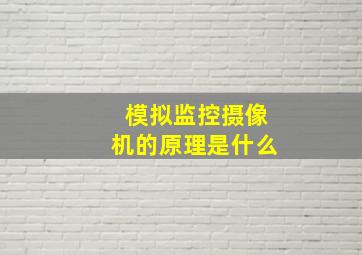 模拟监控摄像机的原理是什么